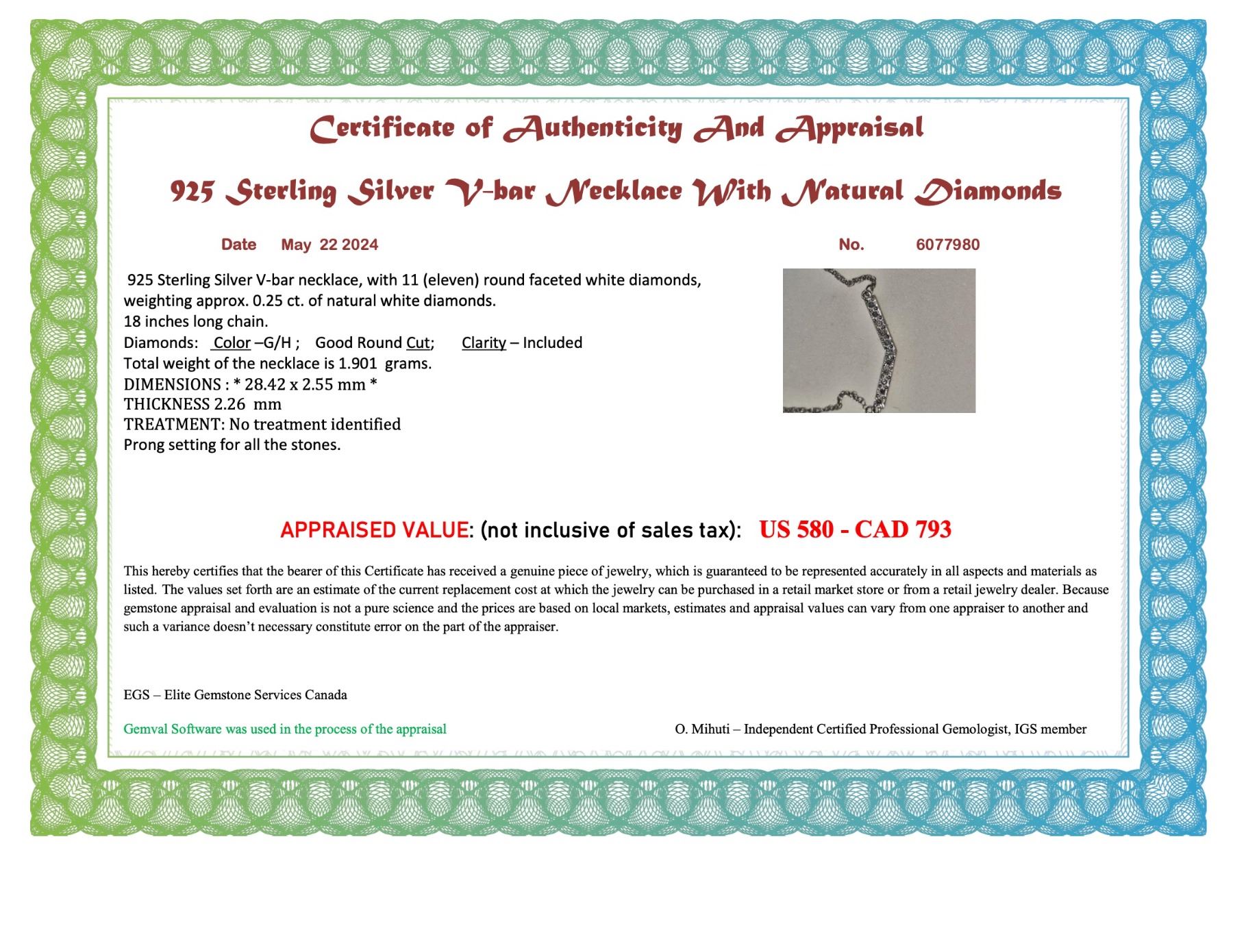 Certificate of Authenticity And Appraisal

925 Sterling Silver V-bar Necklace With Natural Diamonds

Date May 22 2024

No. 6077980

925 Sterling Silver V-bar necklace, with 11 (eleven) round faceted white diamonds, weighting approx. 0.25 ct. of natural white diamonds.
18 inches long chain.
Diamonds: Color –G/H ; Good Round Cut; Clarity – Included
Total weight of the necklace is 1.901 grams.
DIMENSIONS : * 28.42 x 2.55 mm *
THICKNESS 2.26 mm
TREATMENT: No treatment identified
Prong setting for all the stones.

APPRAISED VALUE: (not inclusive of sales tax): US 580 - CAD 793

This hereby certifies that the bearer of this Certificate has received a genuine piece of jewelry, which is guaranteed to be represented accurately in all aspects and materials as listed. The values set forth are an estimate of the current replacement cost at which the jewelry can be purchased in a retail market store or from a retail jewelry dealer. Because gemstone appraisal and evaluation is not a pure science and the prices are based on local markets, estimates and appraisal values can vary from one appraiser to another and such a variance doesn't necessary constitute error on the part of the appraiser.

EGS – Elite Gemstone Services Canada

Gemval Software was used in the process of the appraisal

O. Mihuti – Independent Certified Professional Gemologist, IGS member